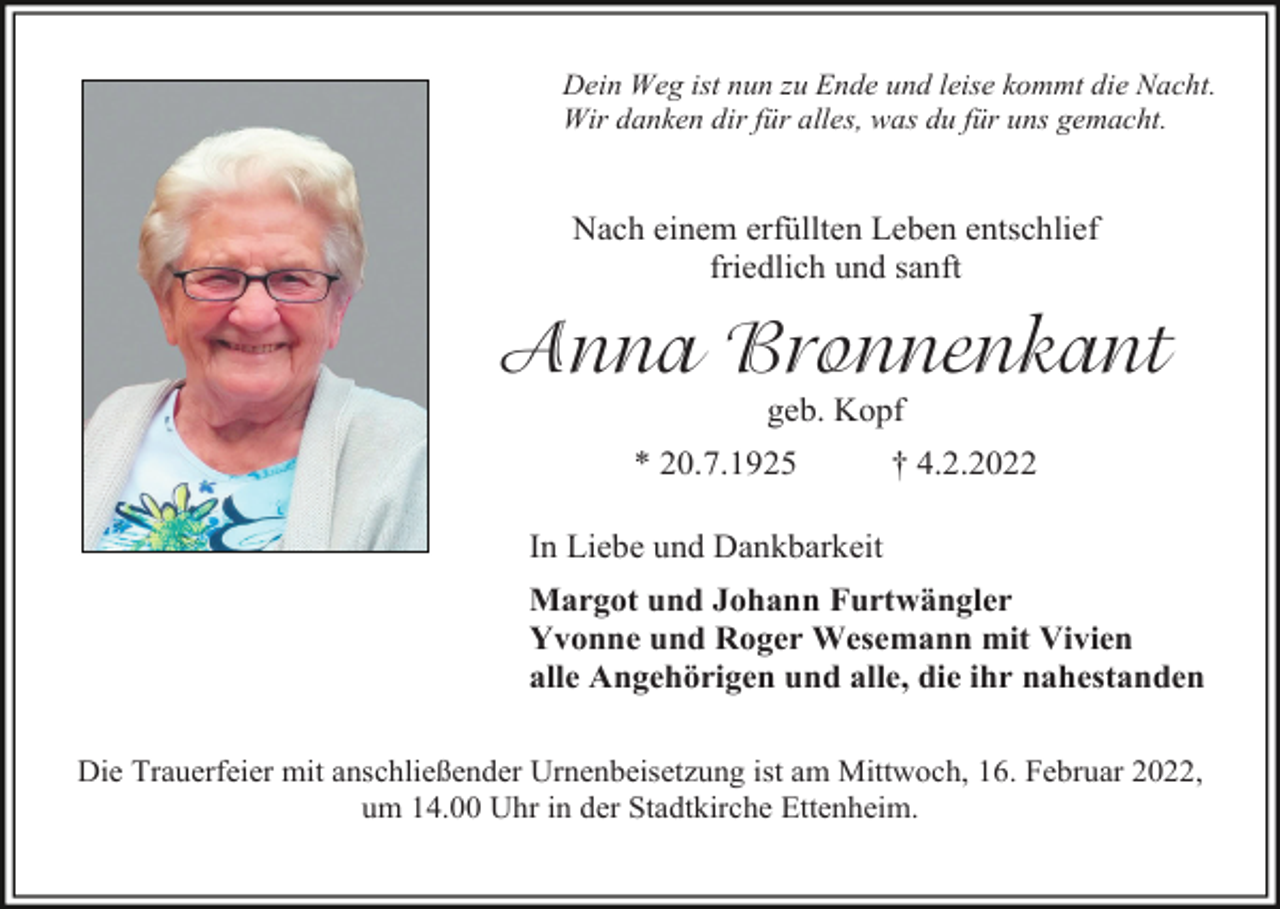 Dein Weg ist nun zu Ende und leise kommt die Nacht.
Wir danken dir für alles, was du für uns gemacht.

Nach einem erfüllten Leben entschlief friedlich und sanft

Anna Bronnenkant

geb. Kopf

* 20.7.1925 † 4.2.2022

In Liebe und Dankbarkeit

Margot und Johann Furtwängler
Yvonne und Roger Wesemann mit Vivien
alle Angehörigen und alle, die ihr nahestanden

Die Trauerfeier mit anschließender Urnenbeisetzung ist am Mittwoch, 16. Februar 2022, um 14.00 Uhr in der Stadtkirche Ettenheim.